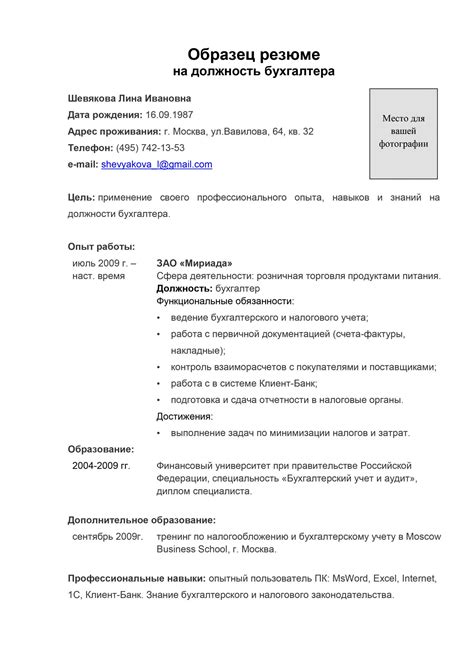 Образец резюме
на должность бухгалтера

Шевякова Лина Ивановна
Дата рождения: 16.09.1987
Адрес проживания: г. Москва, ул.Вавилова, 64, кв. 32
Телефон: (495) 742-13-53
e-mail: shevyakova_l@gmail.com

Место для вашей фотографии

Цель: применение своего профессионального опыта, навыков и знаний на должности бухгалтера.

Опыт работы:

июль 2009 г. – наст. время

ЗАО «Мириада»
Сфера деятельности: розничная торговля продуктами питания.
Должность: бухгалтер
Функциональные обязанности:
• ведение бухгалтерского и налогового учета;
• работа с первичной документацией (счета-фактуры, накладные);
• контроль взаиморасчетов с покупателями и поставщиками;
• работа с в системе Клиент-Банк;
• подготовка и сдача отчетности в налоговые органы.
Достижения:
• выполнение задач по минимизации налогов и затрат.

Образование:

2004-2009 гг.

Финансовый университет при правительстве Российской Федерации, специальность «Бухгалтерский учет и аудит», диплом специалиста.

Дополнительное образование:

сентябрь 2009г.

тренинг по налогообложению и бухгалтерскому учету в Moscow Business School, г. Москва.

Профессиональные навыки: опытный пользователь ПК: MsWord, Excel, Internet, 1С, Клиент-Банк. Знание бухгалтерского и налогового законодательства.